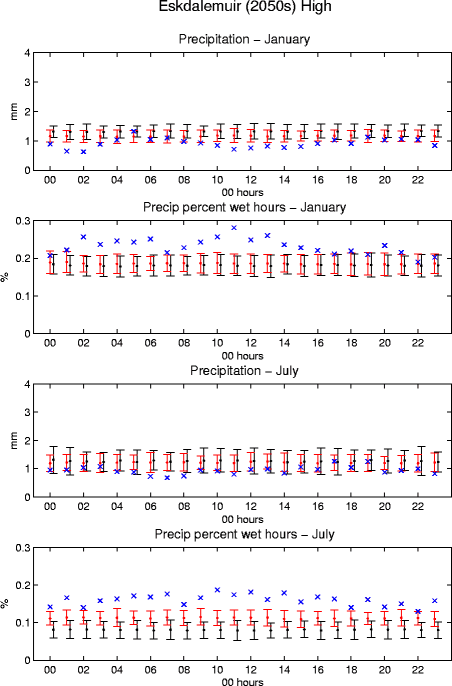 Eskdalemuir (2050s) High

Precipitation – January

mm

4
3
2
1
0

00 02 04 06 08 10 12 14 16 18 20 22
00 hours

Precip percent wet hours – January

%

0.3
0.2
0.1
0

00 02 04 06 08 10 12 14 16 18 20 22
00 hours

Precipitation – July

mm

4
3
2
1
0

00 02 04 06 08 10 12 14 16 18 20 22
00 hours

Precip percent wet hours – July

%

0.3
0.2
0.1
0

00 02 04 06 08 10 12 14 16 18 20 22
00 hours